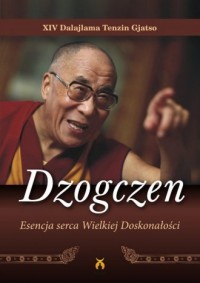 XIV Dalajlama Tenzin Gjatso

Dzogczen

Esencja serca Wielkiej Doskonałości